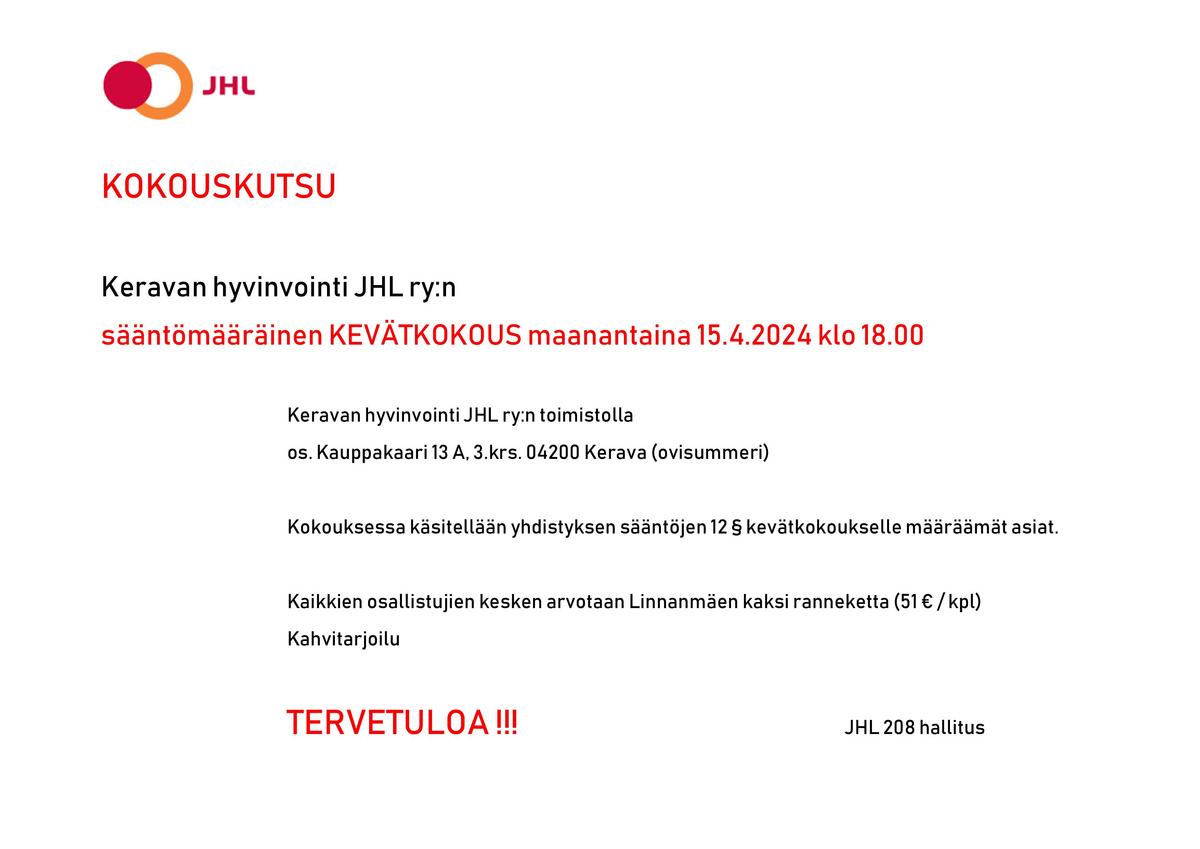 JHL

KOKOUSKUTSU

Keravan hyvinvointi JHL ry:n

sääntömääräinen KEVÄTKOKOUS maanantaina 15.4.2024 klo 18.00

Keravan hyvinvointi JHL ry:n toimistolla

os. Kauppakaari 13 A, 3.krs. 04200 Kerava (ovisummeri)

Kokouksessa käsitellään yhdistyksen sääntöjen 12 § kevätkokoukselle määräämät asiat.

Kaikkien osallistujien kesken arvotaan Linnanmäen kaksi ranneketta (51 € / kpl)

Kahvitarjoilu

TERVETULOA !!!

JHL 208 hallitus